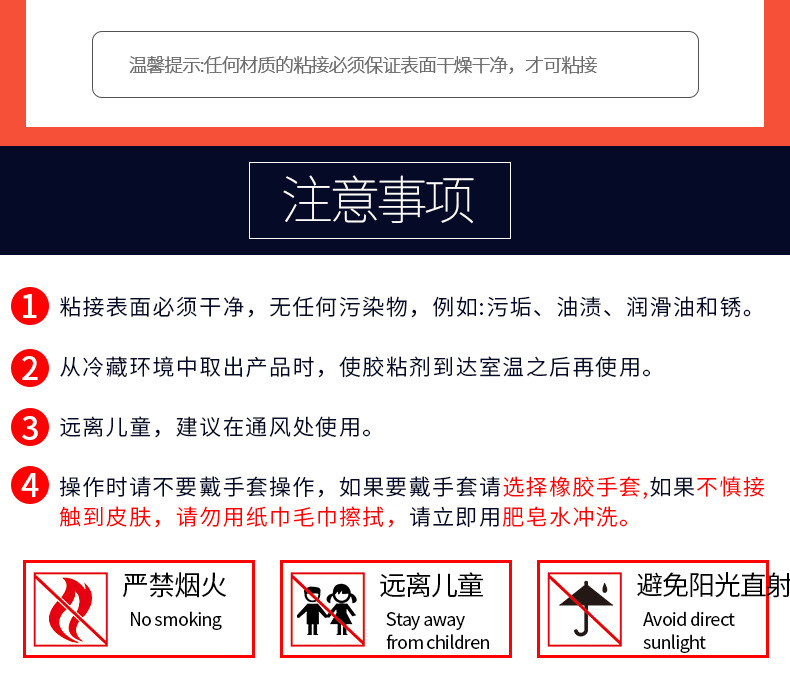 温馨提示:任何材质的粘接必须保证表面干燥干净，才可粘接

注意事项

1 粘接表面必须干净，无任何污染物，例如:污垢、油渍、润滑油和锈。

2 从冷藏环境中取出产品时，使胶粘剂到达室温之后再使用。

3 远离儿童，建议在通风处使用。

4 操作时请不要戴手套操作，如果要戴手套请选择橡胶手套,如果不慎接触到皮肤，请勿用纸巾毛巾擦拭，请立即用肥皂水冲洗。

严禁烟火
No smoking

远离儿童
Stay away from children

避免阳光直射
Avoid direct sunlight